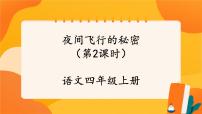 夜间飞行的秘密
（第2课时）

语文四年级上册